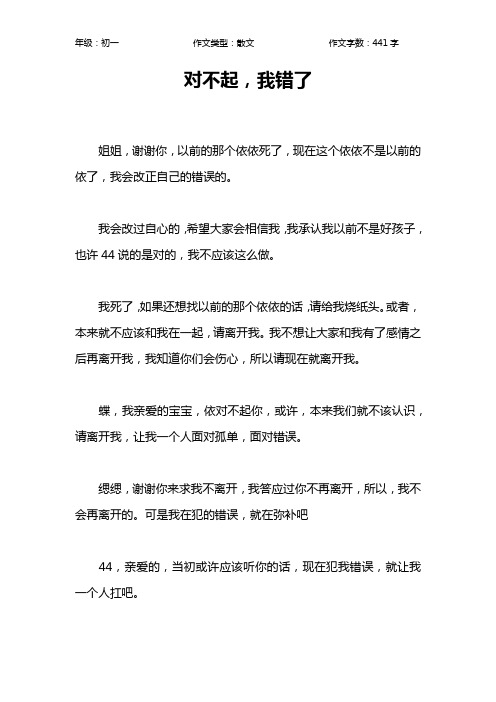 年级：初一　　作文类型：散文　　作文字数：441 字

对不起，我错了

姐姐，谢谢你，以前的那个依依死了，现在这个依依不是以前的依了，我会改正自己的错误的。

我会改过自心的，希望大家会相信我，我承认我以前不是好孩子，也许 44 说的是对的，我不应该这么做。

我死了，如果还想找以前的那个依依的话，请给我烧纸头。或者，本来就不应该和我在一起，请离开我。我不想让大家和我有了感情之后再离开我，我知道你们会伤心，所以请现在就离开我。

蝶，我亲爱的宝宝，依对不起你，或许，本来我们就不该认识，请离开我，让我一个人面对孤单，面对错误。

缌缌，谢谢你来求我不离开，我答应过你不再离开，所以，我不会再离开的。可是我在犯的错误，就在弥补吧

44，亲爱的，当初或许应该听你的话，现在犯我错误，就让我一个人扛吧。